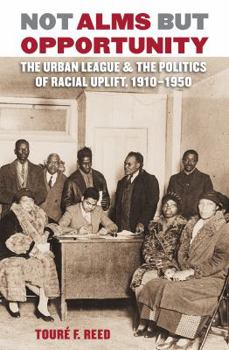 NOT ALMS BUT OPPORTUNITY

THE URBAN LEAGUE & THE POLITICS OF RACIAL UPLIFT, 1910–1950

TOURÉ F. REED